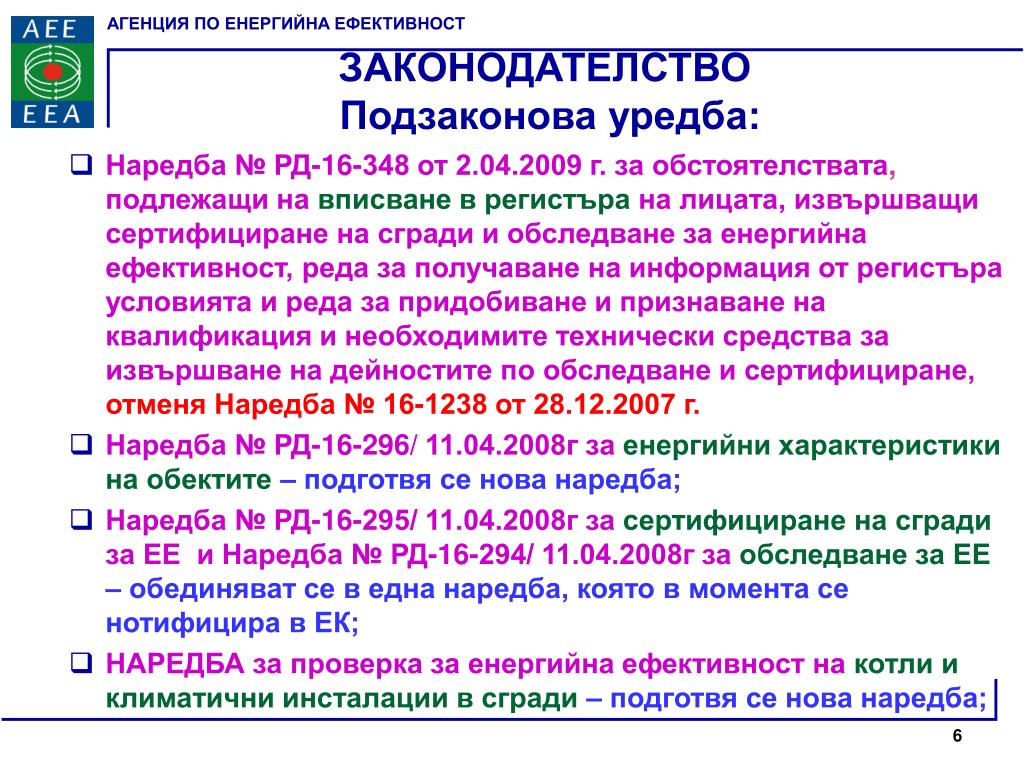 AEE
EEA

АГЕНЦИЯ ПО ЕНЕРГИЙНА ЕФЕКТИВНОСТ

ЗАКОНОДАТЕЛСТВО
Подзаконова уредба:

❑ Наредба № РД-16-348 от 2.04.2009 г. за обстоятелствата, подлежащи на вписване в регистъра на лицата, извършващи сертифициране на сгради и обследване за енергийна ефективност, реда за получаване на информация от регистъра условията и реда за придобиване и признаване на квалификация и необходимите технически средства за извършване на дейностите по обследване и сертифициране, отменя Наредба № 16-1238 от 28.12.2007 г.

❑ Наредба № РД-16-296/ 11.04.2008г за енергийни характеристики на обектите – подготвя се нова наредба;

❑ Наредба № РД-16-295/ 11.04.2008г за сертифициране на сгради за ЕЕ и Наредба № РД-16-294/ 11.04.2008г за обследване за ЕЕ – обединяват се в една наредба, която в момента се нотифицира в ЕК;

❑ НАРЕДБА за проверка за енергийна ефективност на котли и климатични инсталации в сгради – подготвя се нова наредба;

6